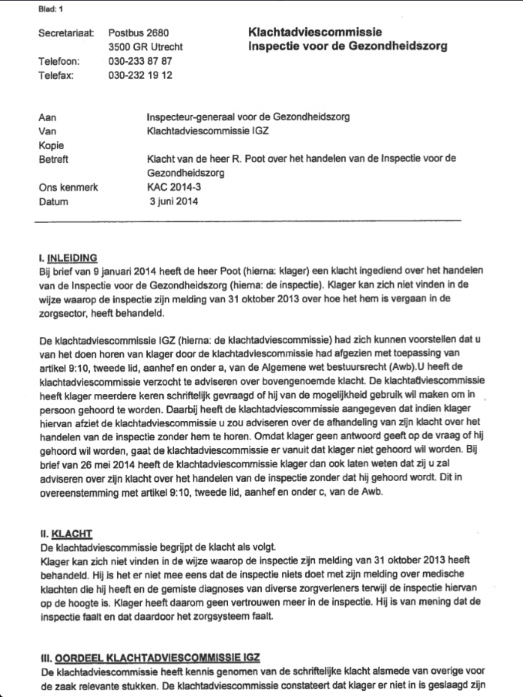 Blad: 1

Secretariaat: Postbus 2680
3500 GR Utrecht
Telefoon: 030-233 87 87
Telefax: 030-232 19 12

Klachtadviescommissie
Inspectie voor de Gezondheidszorg

Aan Inspecteur-generaal voor de Gezondheidszorg
Van Klachtadviescommissie IGZ
Kopie
Betreft Klacht van de heer R. Poot over het handelen van de Inspectie voor de Gezondheidszorg
Ons kenmerk KAC 2014-3
Datum 3 juni 2014

I. INLEIDING
Bij brief van 9 januari 2014 heeft de heer Poot (hierna: klager) een klacht ingediend over het handelen van de Inspectie voor de Gezondheidszorg (hierna: de inspectie). Klager kan zich niet vinden in de wijze waarop de inspectie zijn melding van 31 oktober 2013 over hoe het hem is vergaan in de zorgsector, heeft behandeld.

De klachtadviescommissie IGZ (hierna: de klachtadviescommissie) had zich kunnen voorstellen dat u van het doen horen van klager door de klachtadviescommissie had afgezien met toepassing van artikel 9:10, tweede lid, aanhef en onder a, van de Algemene wet bestuursrecht (Awb).U heeft de klachtadviescommissie verzocht te adviseren over bovengenoemde klacht. De klachtadviescommissie heeft klager meerdere keren schriftelijk gevraagd of hij van de mogelijkheid gebruik wil maken om in persoon gehoord te worden. Daarbij heeft de klachtadviescommissie aangegeven dat indien klager hiervan afziet de klachtadviescommissie u zou adviseren over de afhandeling van zijn klacht over het handelen van de inspectie zonder hem te horen. Omdat klager geen antwoord geeft op de vraag of hij gehoord wil worden, gaat de klachtadviescommissie er vanuit dat klager niet gehoord wil worden. Bij brief van 26 mei 2014 heeft de klachtadviescommissie klager dan ook laten weten dat zij u zal adviseren over zijn klacht over het handelen van de inspectie zonder dat hij gehoord wordt. Dit in overeenstemming met artikel 9:10, tweede lid, aanhef en onder c, van de Awb.

II. KLACHT
De klachtadviescommissie begrijpt de klacht als volgt.
Klager kan zich niet vinden in de wijze waarop de inspectie zijn melding van 31 oktober 2013 heeft behandeld. Hij is het er niet mee eens dat de inspectie niets doet met zijn melding over medische klachten die hij heeft en de gemiste diagnoses van diverse zorgverleners terwijl de inspectie hiervan op de hoogte is. Klager heeft daarom geen vertrouwen meer in de inspectie. Hij is van mening dat de inspectie faalt en dat daardoor het zorgsysteem faalt.

III. OORDEEL KLACHTADVIESCOMMISSIE IGZ
De klachtadviescommissie heeft kennis genomen van de schriftelijke klacht alsmede van overige voor de zaak relevante stukken. De klachtadviescommissie constateert dat klager er niet in is geslaagd zijn